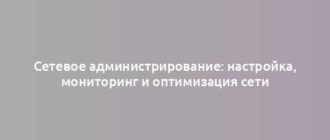 Сетевое администрирование: настройка, мониторинг и оптимизация сети